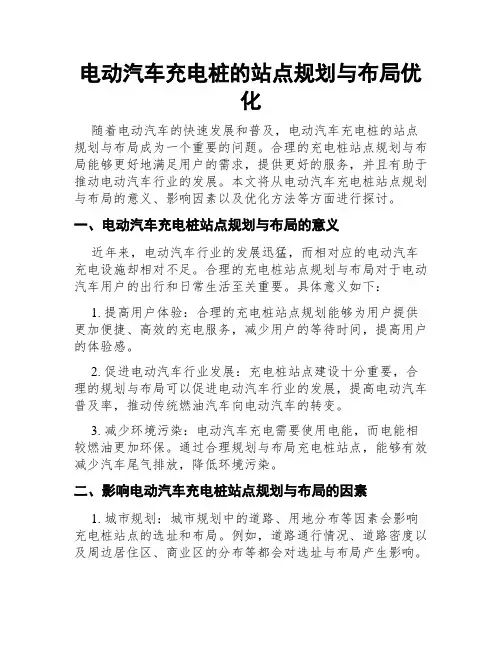 电动汽车充电桩的站点规划与布局优化

随着电动汽车的快速发展和普及，电动汽车充电桩的站点规划与布局成为一个重要的问题。合理的充电桩站点规划与布局能够更好地满足用户的需求，提供更好的服务，并且有助于推动电动汽车行业的发展。本文将从电动汽车充电桩站点规划与布局的意义、影响因素以及优化方法等方面进行探讨。

一、电动汽车充电桩站点规划与布局的意义

近年来，电动汽车行业的发展迅猛，而相对应的电动汽车充电设施却相对不足。合理的充电桩站点规划与布局对于电动汽车用户的出行和日常生活至关重要。具体意义如下：

1. 提高用户体验：合理的充电桩站点规划能够为用户提供更加便捷、高效的充电服务，减少用户的等待时间，提高用户的体验感。

2. 促进电动汽车行业发展：充电桩站点建设十分重要，合理的规划与布局可以促进电动汽车行业的发展，提高电动汽车普及率，推动传统燃油汽车向电动汽车的转变。

3. 减少环境污染：电动汽车充电需要使用电能，而电能相较燃油更加环保。通过合理规划与布局充电桩站点，能够有效减少汽车尾气排放，降低环境污染。

二、影响电动汽车充电桩站点规划与布局的因素

1. 城市规划：城市规划中的道路、用地分布等因素会影响充电桩站点的选址和布局。例如，道路通行情况、道路密度以及周边居住区、商业区的分布等都会对选址与布局产生影响。